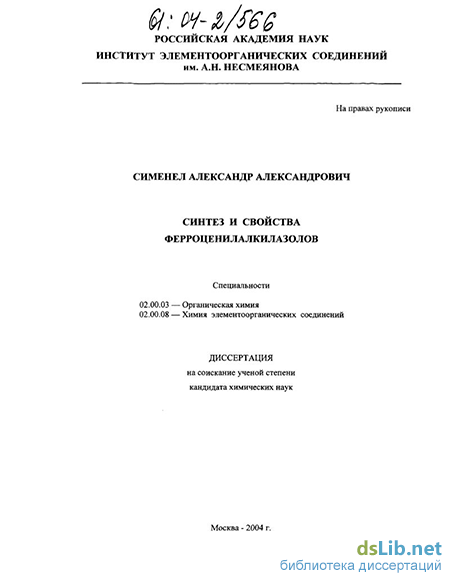 61: 04-2/566

РОССИЙСКАЯ АКАДЕМИЯ НАУК
ИНСТИТУТ ЭЛЕМЕНТООРГАНИЧЕСКИХ СОЕДИНЕНИЙ им. А.Н. НЕСМЕЯНОВА

На правах рукописи

СИМЕНЕЛ АЛЕКСАНДР АЛЕКСАНДРОВИЧ

СИНТЕЗ И СВОЙСТВА ФЕРРОЦЕНИЛАЛКИЛАЗОЛОВ

Специальности

02.00.03 — Органическая химия
02.00.08 — Химия элементоорганических соединений

ДИССЕРТАЦИЯ
на соискание ученой степени
кандидата химических наук

Москва - 2004 г.

dsLib.net
библиотека диссертаций